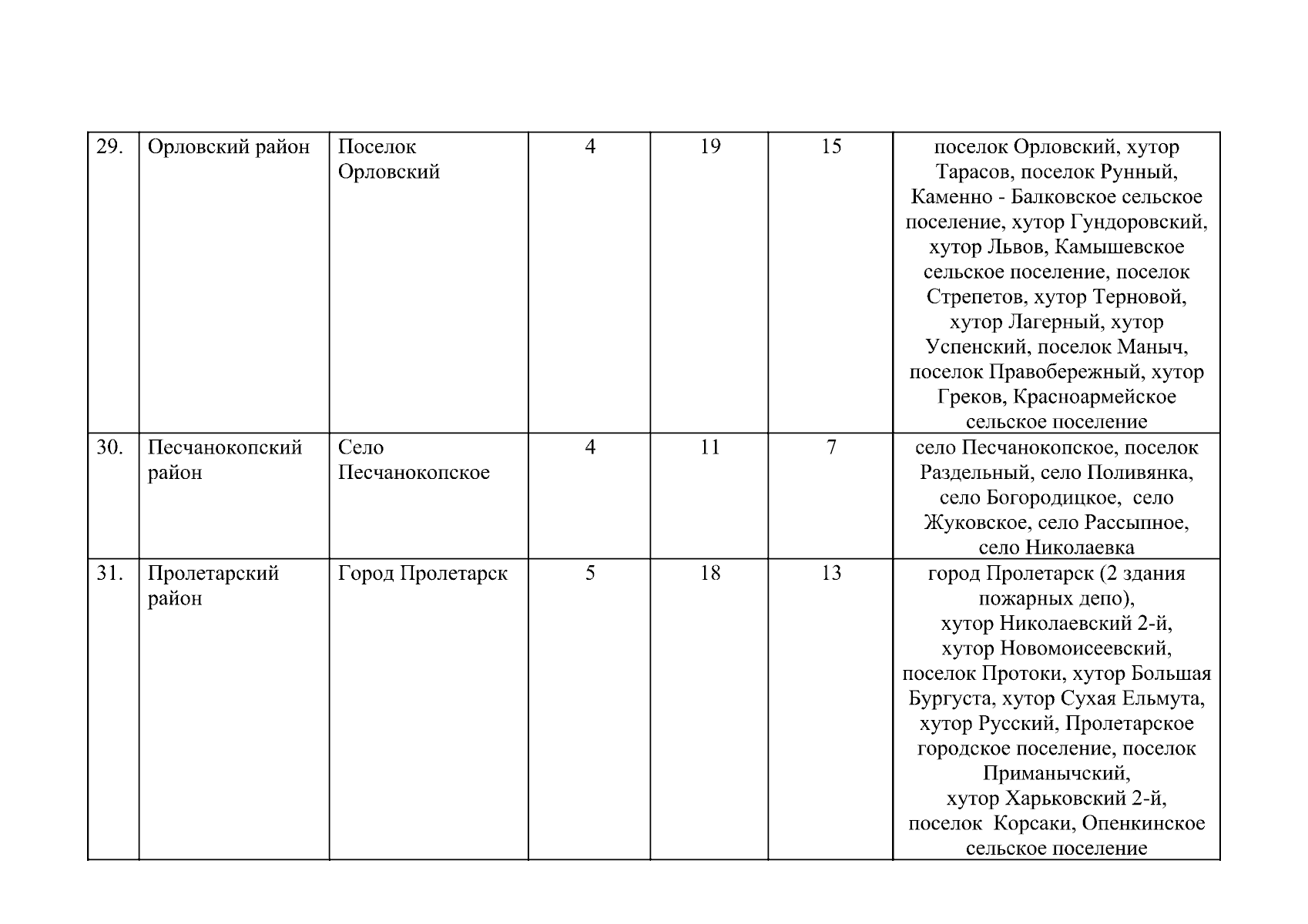 | 29. | Орловский район | Поселок Орловский | 4 | 19 | 15 | поселок Орловский, хутор Тарасов, поселок Рунный, Каменно - Балковское сельское поселение, хутор Гундоровский, хутор Львов, Камышевское сельское поселение, поселок Стрепетов, хутор Терновой, хутор Лагерный, хутор Успенский, поселок Маныч, поселок Правобережный, хутор Греков, Красноармейское сельское поселение |
|---|---|---|---|---|---|---|
| 30. | Песчанокопский район | Село Песчанокопское | 4 | 11 | 7 | село Песчанокопское, поселок Раздельный, село Поливянка, село Богородицкое, село Жуковское, село Рассыпное, село Николаевка |
| 31. | Пролетарский район | Город Пролетарск | 5 | 18 | 13 | город Пролетарск (2 здания пожарных депо), хутор Николаевский 2-й, хутор Новомоисеевский, поселок Протоки, хутор Большая Бургуста, хутор Сухая Ельмута, хутор Русский, Пролетарское городское поселение, поселок Приманычский, хутор Харьковский 2-й, поселок Корсаки, Опенкинское сельское поселение |